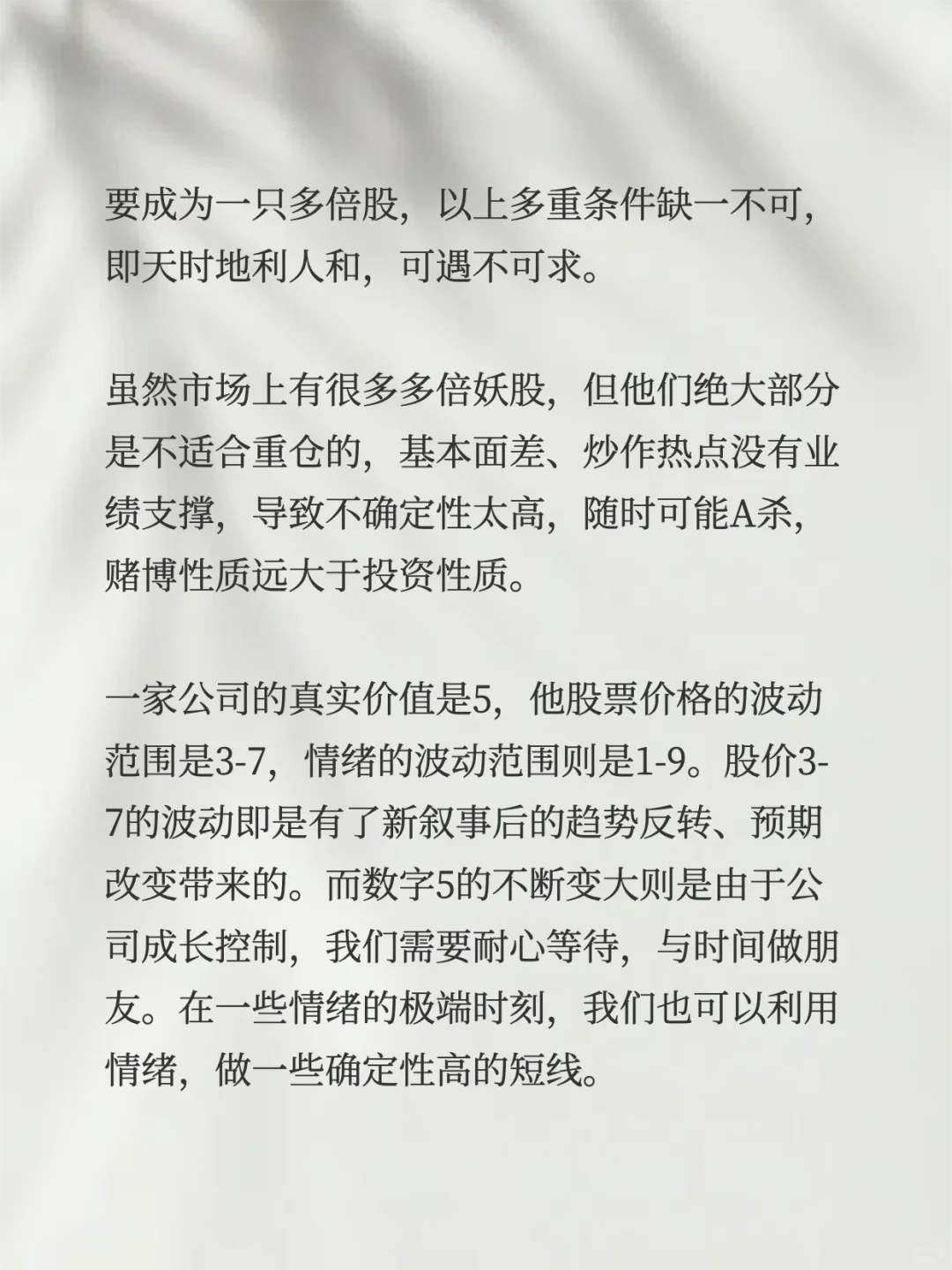 要成为一只多倍股，以上多重条件缺一不可，即天时地利人和，可遇不可求。

虽然市场上有很多多倍妖股，但他们绝大部分是不适合重仓的，基本面差、炒作热点没有业绩支撑，导致不确定性太高，随时可能A杀，赌博性质远大于投资性质。

一家公司的真实价值是5，他股票价格的波动范围是3-7，情绪的波动范围则是1-9。股价3-7的波动即是有了新叙事后的趋势反转、预期改变带来的。而数字5的不断变大则是由于公司成长控制，我们需要耐心等待，与时间做朋友。在一些情绪的极端时刻，我们也可以利用情绪，做一些确定性高的短线。